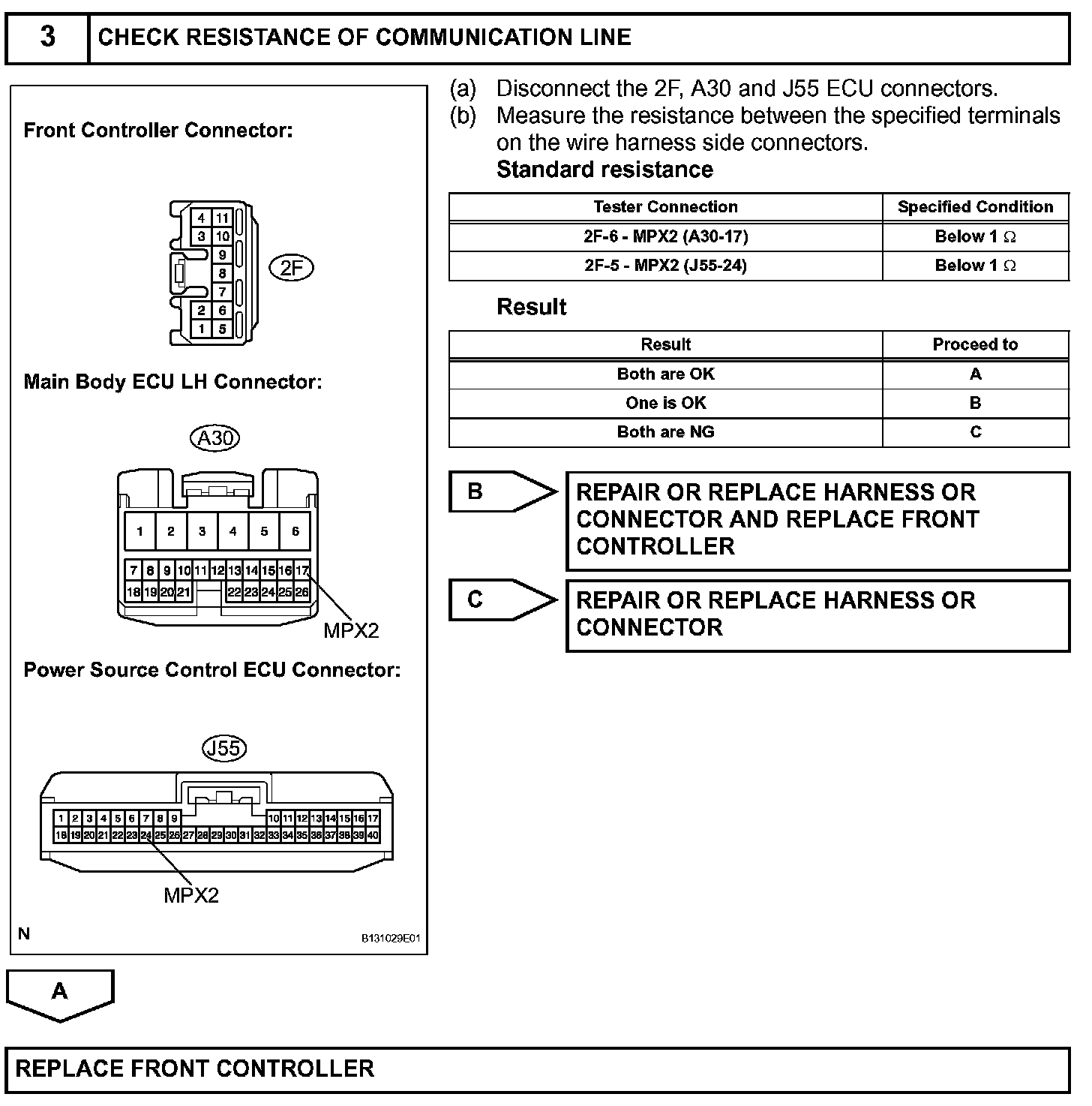 3 CHECK RESISTANCE OF COMMUNICATION LINE

Front Controller Connector:

4 11
3 10
9
8
7
2 6
1 5

2F

Main Body ECU LH Connector:

A30

1 2 3 4 5 6
7 8 9 10 11 12 13 14 15 16 17
18 19 20 21 22 23 24 25 26

MPX2

Power Source Control ECU Connector:

J55

1 2 3 4 5 6 7 8 9 10 11 12 13 14 15 16 17
18 19 20 21 22 23 24 25 26 27 28 29 30 31 32 33 34 35 36 37 38 39 40

MPX2

N B131029E01

(a) Disconnect the 2F, A30 and J55 ECU connectors.
(b) Measure the resistance between the specified terminals on the wire harness side connectors.
Standard resistance

| Tester Connection | Specified Condition |
|---|---|
| 2F-6 - MPX2 (A30-17) | Below 1 $\Omega$ |
| 2F-5 - MPX2 (J55-24) | Below 1 $\Omega$ |

Result

| Result | Proceed to |
|---|---|
| Both are OK | A |
| One is OK | B |
| Both are NG | C |

B REPAIR OR REPLACE HARNESS OR CONNECTOR AND REPLACE FRONT CONTROLLER

C REPAIR OR REPLACE HARNESS OR CONNECTOR

A

REPLACE FRONT CONTROLLER